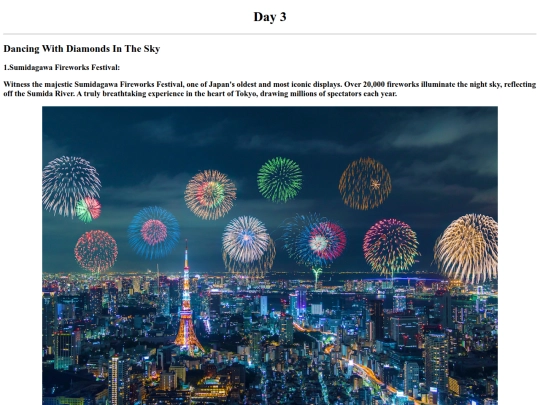 Day 3

Dancing With Diamonds In The Sky

1.Sumidagawa Fireworks Festival:

Witness the majestic Sumidagawa Fireworks Festival, one of Japan's oldest and most iconic displays. Over 20,000 fireworks illuminate the night sky, reflecting off the Sumida River. A truly breathtaking experience in the heart of Tokyo, drawing millions of spectators each year.